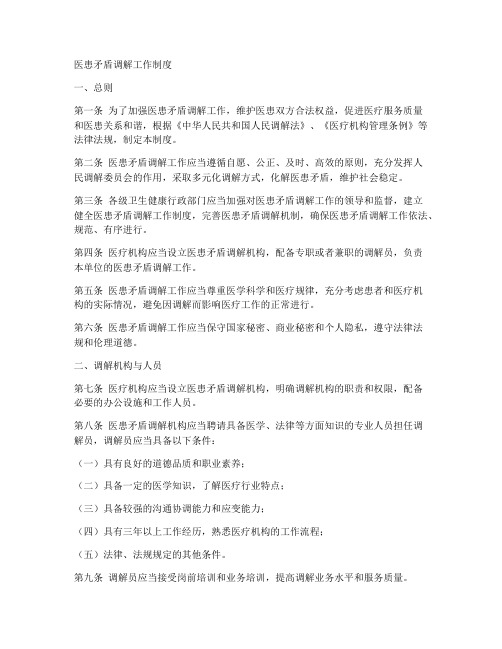 医患矛盾调解工作制度

一、总则

第一条 为了加强医患矛盾调解工作，维护医患双方合法权益，促进医疗服务质量和医患关系和谐，根据《中华人民共和国人民调解法》、《医疗机构管理条例》等法律法规，制定本制度。

第二条 医患矛盾调解工作应当遵循自愿、公正、及时、高效的原则，充分发挥人民调解委员会的作用，采取多元化调解方式，化解医患矛盾，维护社会稳定。

第三条 各级卫生健康行政部门应当加强对医患矛盾调解工作的领导和监督，建立健全医患矛盾调解工作制度，完善医患矛盾调解机制，确保医患矛盾调解工作依法、规范、有序进行。

第四条 医疗机构应当设立医患矛盾调解机构，配备专职或者兼职的调解员，负责本单位的医患矛盾调解工作。

第五条 医患矛盾调解工作应当尊重医学科学和医疗规律，充分考虑患者和医疗机构的实际情况，避免因调解而影响医疗工作的正常进行。

第六条 医患矛盾调解工作应当保守国家秘密、商业秘密和个人隐私，遵守法律法规和伦理道德。

二、调解机构与人员

第七条 医疗机构应当设立医患矛盾调解机构，明确调解机构的职责和权限，配备必要的办公设施和工作人员。

第八条 医患矛盾调解机构应当聘请具备医学、法律等方面知识的专业人员担任调解员，调解员应当具备以下条件：

（一）具有良好的道德品质和职业素养；

（二）具备一定的医学知识，了解医疗行业特点；

（三）具备较强的沟通协调能力和应变能力；

（四）具有三年以上工作经历，熟悉医疗机构的工作流程；

（五）法律、法规规定的其他条件。

第九条 调解员应当接受岗前培训和业务培训，提高调解业务水平和服务质量。